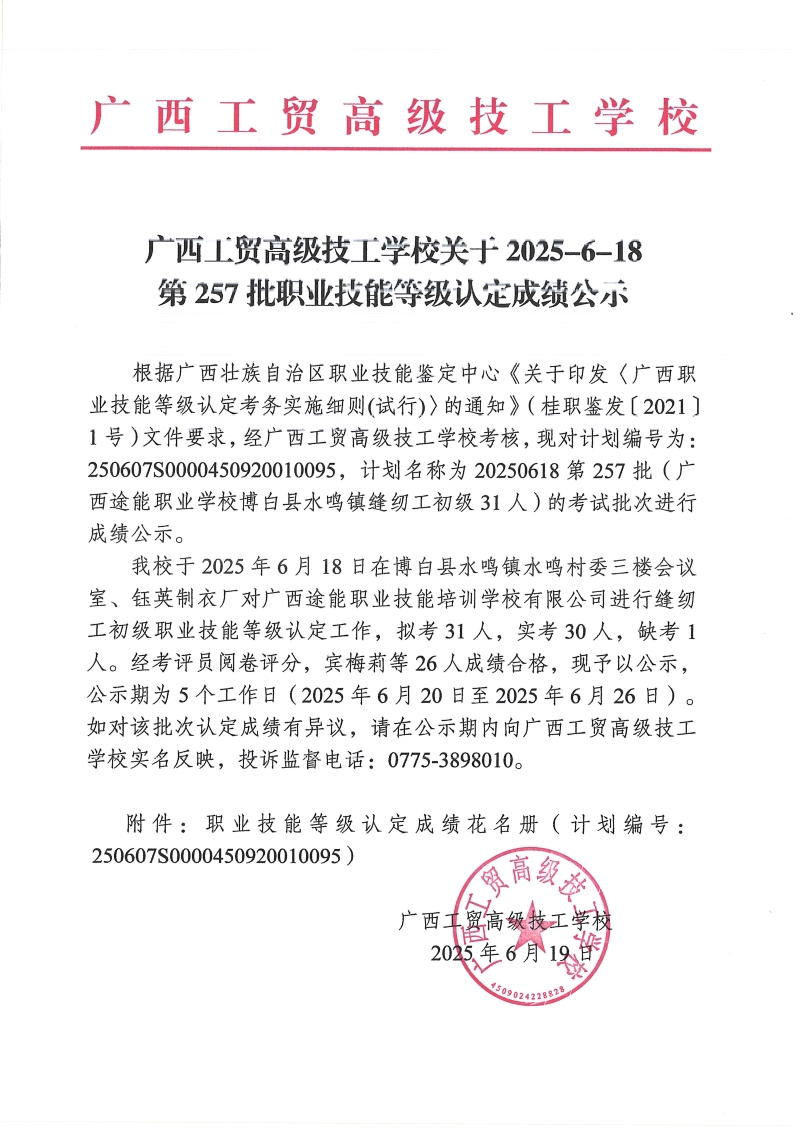 广西工贸高级技工学校

广西工贸高级技工学校关于 2025-6-18 第 257 批职业技能等级认定成绩公示

根据广西壮族自治区职业技能鉴定中心《关于印发〈广西职业技能等级认定考务实施细则(试行)〉的通知》(桂职鉴发〔2021〕1 号)文件要求，经广西工贸高级技工学校考核，现对计划编号为：250607S0000450920010095，计划名称为 20250618 第 257 批（广西途能职业学校博白县水鸣镇缝纫工初级 31 人）的考试批次进行成绩公示。

我校于 2025 年 6 月 18 日在博白县水鸣镇水鸣村委三楼会议室、钰英制衣厂对广西途能职业技能培训学校有限公司进行缝纫工初级职业技能等级认定工作，拟考 31 人，实考 30 人，缺考 1 人。经考评员阅卷评分，宾梅莉等 26 人成绩合格，现予以公示，公示期为 5 个工作日（2025 年 6 月 20 日至 2025 年 6 月 26 日）。如对该批次认定成绩有异议，请在公示期内向广西工贸高级技工学校实名反映，投诉监督电话：0775-3898010。

附件：职业技能等级认定成绩花名册（计划编号：250607S0000450920010095）

广西工贸高级技工学校
2025 年 6 月 19 日

广西工贸高级技工学校
4509024228828